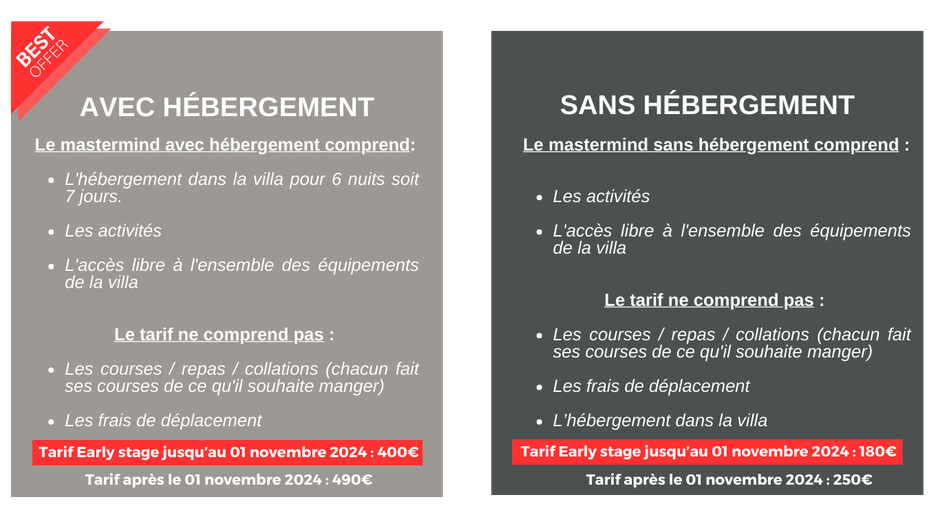 BEST OFFER

AVEC HÉBERGEMENT

Le mastermind avec hébergement comprend:

- L'hébergement dans la villa pour 6 nuits soit 7 jours.
- Les activités
- L'accès libre à l'ensemble des équipements de la villa

Le tarif ne comprend pas :

- Les courses / repas / collations (chacun fait ses courses de ce qu'il souhaite manger)
- Les frais de déplacement

Tarif Early stage jusqu'au 01 novembre 2024 : 400€

Tarif après le 01 novembre 2024 : 490€

SANS HÉBERGEMENT

Le mastermind sans hébergement comprend :

- Les activités
- L'accès libre à l'ensemble des équipements de la villa

Le tarif ne comprend pas :

- Les courses / repas / collations (chacun fait ses courses de ce qu'il souhaite manger)
- Les frais de déplacement
- L'hébergement dans la villa

Tarif Early stage jusqu'au 01 novembre 2024 : 180€

Tarif après le 01 novembre 2024 : 250€